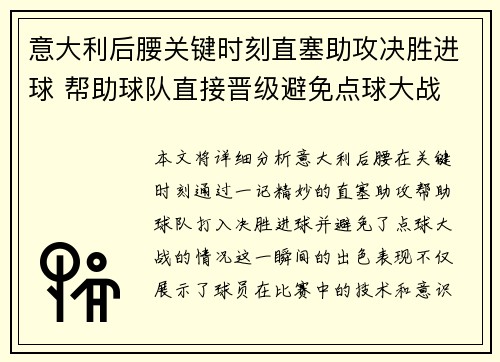 意大利后腰关键时刻直塞助攻决胜进球 帮助球队直接晋级避免点球大战

本文将详细分析意大利后腰在关键时刻通过一记精妙的直塞助攻帮助球队打入决胜进球并避免了点球大战的情况这一瞬间的出色表现不仅展示了球员在比赛中的技术和意识